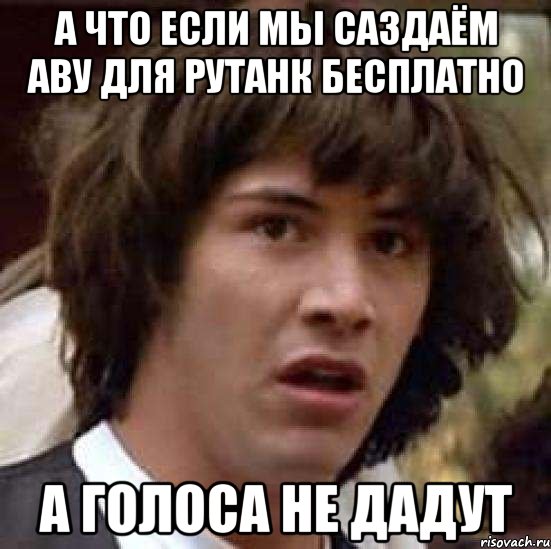 А ЧТО ЕСЛИ МЫ САЗДАЁМ АВУ ДЛЯ РУТАНК БЕСПЛАТНО

А ГОЛОСА НЕ ДАДУТ

risovach.ru